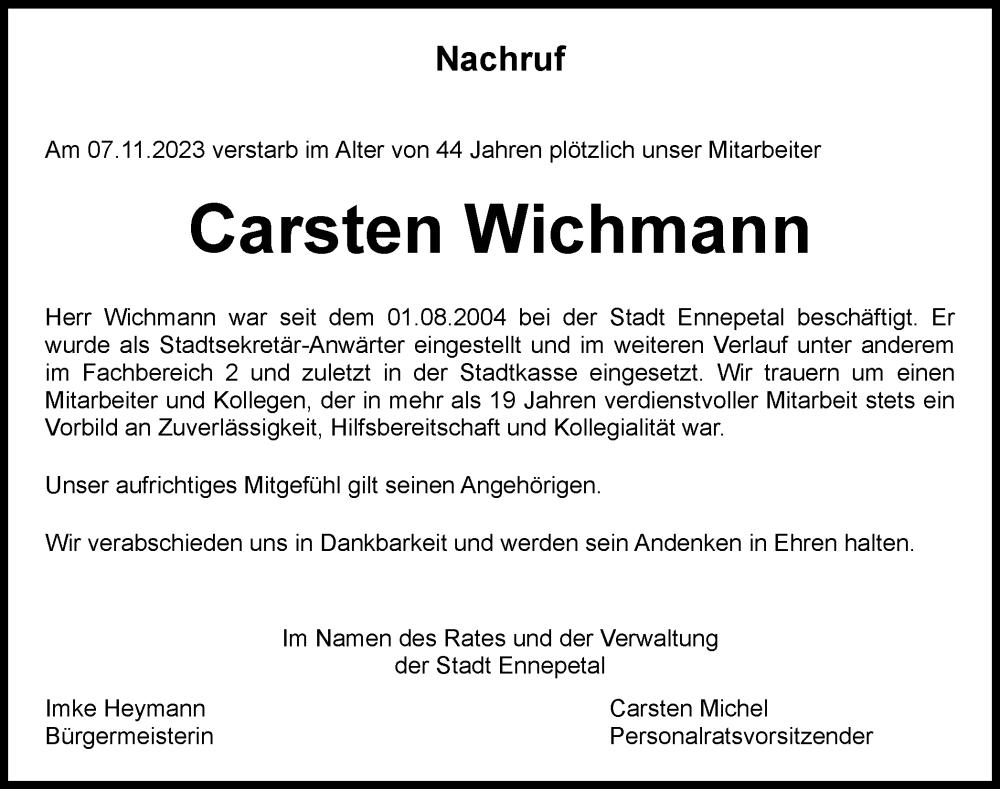 Nachruf

Am 07.11.2023 verstarb im Alter von 44 Jahren plötzlich unser Mitarbeiter

Carsten Wichmann

Herr Wichmann war seit dem 01.08.2004 bei der Stadt Ennepetal beschäftigt. Er wurde als Stadtsekretär-Anwärter eingestellt und im weiteren Verlauf unter anderem im Fachbereich 2 und zuletzt in der Stadtkasse eingesetzt. Wir trauern um einen Mitarbeiter und Kollegen, der in mehr als 19 Jahren verdienstvoller Mitarbeit stets ein Vorbild an Zuverlässigkeit, Hilfsbereitschaft und Kollegialität war.

Unser aufrichtiges Mitgefühl gilt seinen Angehörigen.

Wir verabschieden uns in Dankbarkeit und werden sein Andenken in Ehren halten.

Im Namen des Rates und der Verwaltung
der Stadt Ennepetal

Imke Heymann
Bürgermeisterin

Carsten Michel
Personalratsvorsitzender